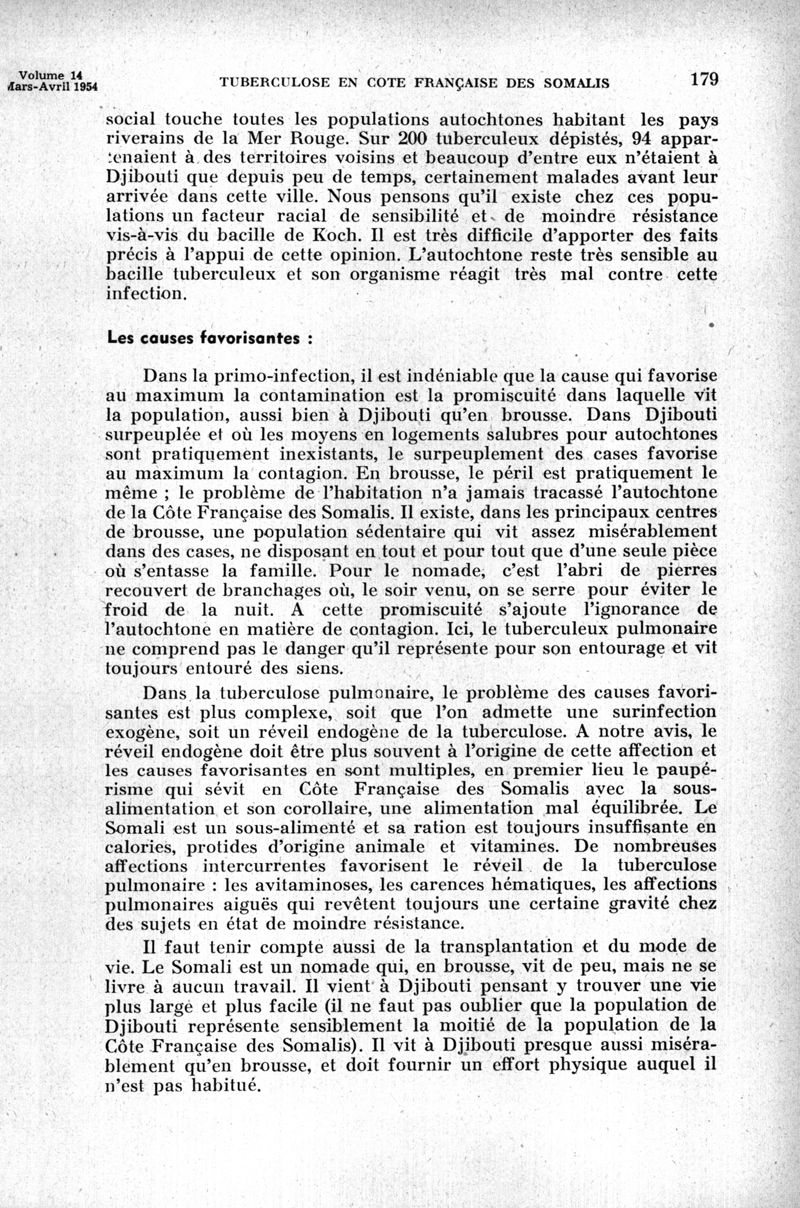 Volume 14
Mars-Avril 1954

TUBERCULOSE EN COTE FRANÇAISE DES SOMALIS

179

social touche toutes les populations autochtones habitant les pays riverains de la Mer Rouge. Sur 200 tuberculeux dépistés, 94 appartenaient à des territoires voisins et beaucoup d'entre eux n'étaient à Djibouti que depuis peu de temps, certainement malades avant leur arrivée dans cette ville. Nous pensons qu'il existe chez ces populations un facteur racial de sensibilité et de moindre résistance vis-à-vis du bacille de Koch. Il est très difficile d'apporter des faits précis à l'appui de cette opinion. L'autochtone reste très sensible au bacille tuberculeux et son organisme réagit très mal contre cette infection.

Les causes favorisantes :

Dans la primo-infection, il est indéniable que la cause qui favorise au maximum la contamination est la promiscuité dans laquelle vit la population, aussi bien à Djibouti qu'en brousse. Dans Djibouti surpeuplée et où les moyens en logements salubres pour autochtones sont pratiquement inexistants, le surpeuplement des cases favorise au maximum la contagion. En brousse, le péril est pratiquement le même ; le problème de l'habitation n'a jamais tracassé l'autochtone de la Côte Française des Somalis. Il existe, dans les principaux centres de brousse, une population sédentaire qui vit assez misérablement dans des cases, ne disposant en tout et pour tout que d'une seule pièce où s'entasse la famille. Pour le nomade, c'est l'abri de pierres recouvert de branchages où, le soir venu, on se serre pour éviter le froid de la nuit. A cette promiscuité s'ajoute l'ignorance de l'autochtone en matière de contagion. Ici, le tuberculeux pulmonaire ne comprend pas le danger qu'il représente pour son entourage et vit toujours entouré des siens.

Dans la tuberculose pulmonaire, le problème des causes favorisantes est plus complexe, soit que l'on admette une surinfection exogène, soit un réveil endogène de la tuberculose. A notre avis, le réveil endogène doit être plus souvent à l'origine de cette affection et les causes favorisantes en sont multiples, en premier lieu le paupérisme qui sévit en Côte Française des Somalis avec la sous-alimentation et son corollaire, une alimentation mal équilibrée. Le Somali est un sous-alimenté et sa ration est toujours insuffisante en calories, protides d'origine animale et vitamines. De nombreuses affections intercurrentes favorisent le réveil de la tuberculose pulmonaire : les avitaminoses, les carences hématiques, les affections pulmonaires aiguës qui revêtent toujours une certaine gravité chez des sujets en état de moindre résistance.

Il faut tenir compte aussi de la transplantation et du mode de vie. Le Somali est un nomade qui, en brousse, vit de peu, mais ne se livre à aucun travail. Il vient à Djibouti pensant y trouver une vie plus large et plus facile (il ne faut pas oublier que la population de Djibouti représente sensiblement la moitié de la population de la Côte Française des Somalis). Il vit à Djibouti presque aussi misérablement qu'en brousse, et doit fournir un effort physique auquel il n'est pas habitué.